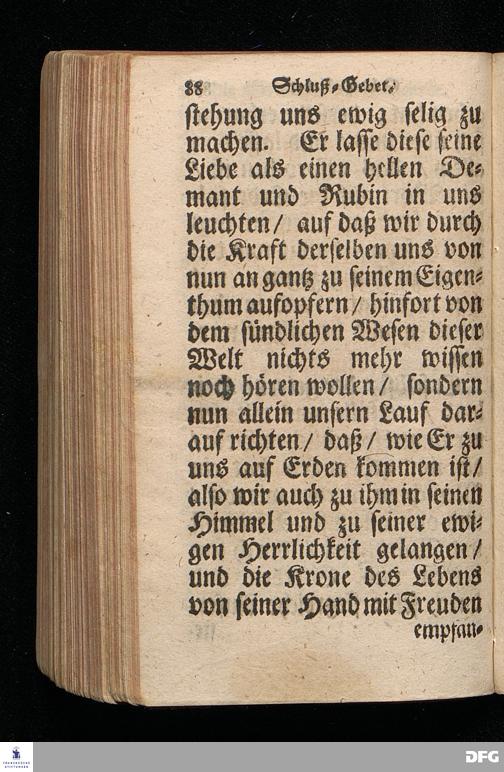 88 Schluß-Gebet.

stehung uns ewig selig zu machen. Er lasse diese seine Liebe als einen hellen Demant und Rubin in uns leuchten / auf daß wir durch die Kraft derselben uns von nun an gantz zu seinem Eigenthum aufopfern / hinfort von dem sündlichen Wesen dieser Welt nichts mehr wissen noch hören wollen / sondern nun allein unsern Lauf darauf richten / daß / wie Er zu uns auf Erden kommen ist / also wir auch zu ihm in seinen Himmel und zu seiner ewigen Herrlichkeit gelangen / und die Krone des Lebens von seiner Hand mit Freuden

empfan-

DFG